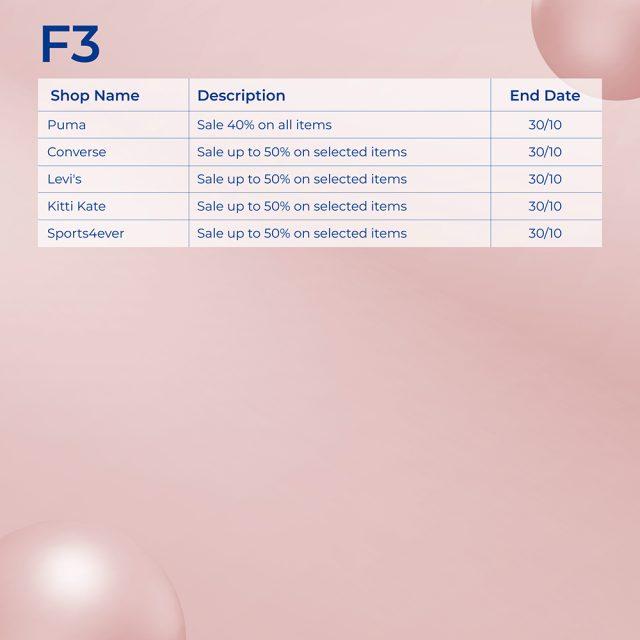 F3

| Shop Name | Description | End Date |
|---|---|---|
| Puma | Sale 40% on all items | 30/10 |
| Converse | Sale up to 50% on selected items | 30/10 |
| Levi's | Sale up to 50% on selected items | 30/10 |
| Kitti Kate | Sale up to 50% on selected items | 30/10 |
| Sports4ever | Sale up to 50% on selected items | 30/10 |